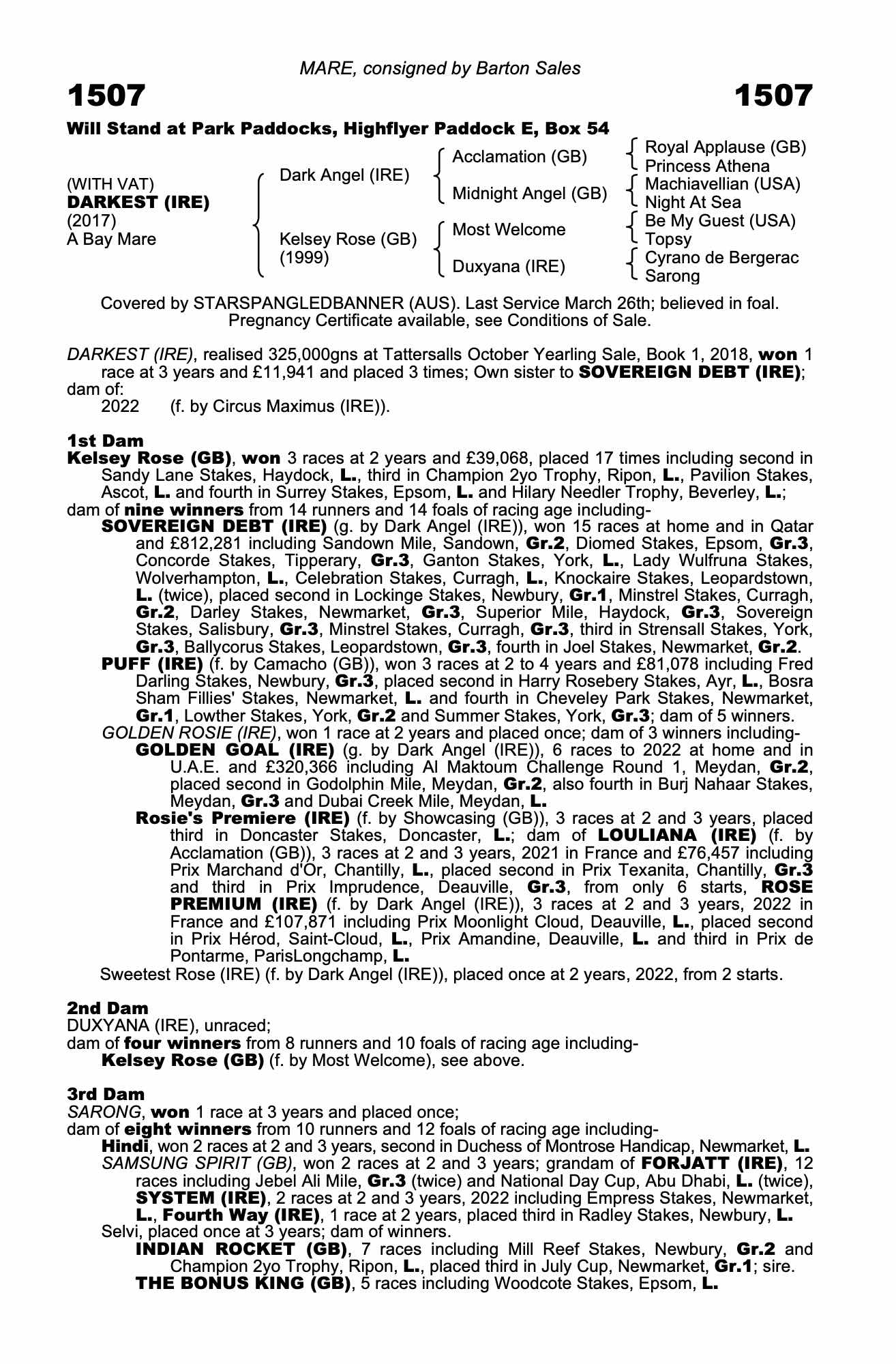 MARE, consigned by Barton Sales

1507 1507

Will Stand at Park Paddocks, Highflyer Paddock E, Box 54

(WITH VAT)
DARKEST (IRE)
(2017)
A Bay Mare

Dark Angel (IRE)
Kelsey Rose (GB)
(1999)

Acclamation (GB)
Midnight Angel (GB)
Most Welcome
Duxyana (IRE)

Royal Applause (GB)
Princess Athena
Machiavellian (USA)
Night At Sea
Be My Guest (USA)
Topsy
Cyrano de Bergerac
Sarong

Covered by STARSPANGLEDBANNER (AUS). Last Service March 26th; believed in foal. Pregnancy Certificate available, see Conditions of Sale.

DARKEST (IRE), realised 325,000gns at Tattersalls October Yearling Sale, Book 1, 2018, won 1 race at 3 years and £11,941 and placed 3 times; Own sister to SOVEREIGN DEBT (IRE); dam of:
2022 (f. by Circus Maximus (IRE)).

1st Dam
Kelsey Rose (GB), won 3 races at 2 years and £39,068, placed 17 times including second in Sandy Lane Stakes, Haydock, L., third in Champion 2yo Trophy, Ripon, L., Pavilion Stakes, Ascot, L. and fourth in Surrey Stakes, Epsom, L. and Hilary Needler Trophy, Beverley, L.;
dam of nine winners from 14 runners and 14 foals of racing age including-
SOVEREIGN DEBT (IRE) (g. by Dark Angel (IRE)), won 15 races at home and in Qatar and £812,281 including Sandown Mile, Sandown, Gr.2, Diomed Stakes, Epsom, Gr.3, Concorde Stakes, Tipperary, Gr.3, Ganton Stakes, York, L., Lady Wulfruna Stakes, Wolverhampton, L., Celebration Stakes, Curragh, L., Knockaire Stakes, Leopardstown, L. (twice), placed second in Lockinge Stakes, Newbury, Gr.1, Minstrel Stakes, Curragh, Gr.2, Darley Stakes, Newmarket, Gr.3, Superior Mile, Haydock, Gr.3, Sovereign Stakes, Salisbury, Gr.3, Minstrel Stakes, Curragh, Gr.3, third in Strensall Stakes, York, Gr.3, Ballycorus Stakes, Leopardstown, Gr.3, fourth in Joel Stakes, Newmarket, Gr.2.
PUFF (IRE) (f. by Camacho (GB)), won 3 races at 2 to 4 years and £81,078 including Fred Darling Stakes, Newbury, Gr.3, placed second in Harry Rosebery Stakes, Ayr, L., Bosra Sham Fillies' Stakes, Newmarket, L. and fourth in Cheveley Park Stakes, Newmarket, Gr.1, Lowther Stakes, York, Gr.2 and Summer Stakes, York, Gr.3; dam of 5 winners.
GOLDEN ROSIE (IRE), won 1 race at 2 years and placed once; dam of 3 winners including-
GOLDEN GOAL (IRE) (g. by Dark Angel (IRE)), 6 races to 2022 at home and in U.A.E. and £320,366 including Al Maktoum Challenge Round 1, Meydan, Gr.2, placed second in Godolphin Mile, Meydan, Gr.2, also fourth in Burj Nahaar Stakes, Meydan, Gr.3 and Dubai Creek Mile, Meydan, L.
Rosie's Premiere (IRE) (f. by Showcasing (GB)), 3 races at 2 and 3 years, placed third in Doncaster Stakes, Doncaster, L.; dam of LOULIANA (IRE) (f. by Acclamation (GB)), 3 races at 2 and 3 years, 2021 in France and £76,457 including Prix Marchand d'Or, Chantilly, L., placed second in Prix Texanita, Chantilly, Gr.3 and third in Prix Imprudence, Deauville, Gr.3, from only 6 starts, ROSE PREMIUM (IRE) (f. by Dark Angel (IRE)), 3 races at 2 and 3 years, 2022 in France and £107,871 including Prix Moonlight Cloud, Deauville, L., placed second in Prix Hérod, Saint-Cloud, L., Prix Amandine, Deauville, L. and third in Prix de Pontarme, ParisLongchamp, L.
Sweetest Rose (IRE) (f. by Dark Angel (IRE)), placed once at 2 years, 2022, from 2 starts.

2nd Dam
DUXYANA (IRE), unraced;
dam of four winners from 8 runners and 10 foals of racing age including-
Kelsey Rose (GB) (f. by Most Welcome), see above.

3rd Dam
SARONG, won 1 race at 3 years and placed once;
dam of eight winners from 10 runners and 12 foals of racing age including-
Hindi, won 2 races at 2 and 3 years, second in Duchess of Montrose Handicap, Newmarket, L.
SAMSUNG SPIRIT (GB), won 2 races at 2 and 3 years; grandam of FORJATT (IRE), 12 races including Jebel Ali Mile, Gr.3 (twice) and National Day Cup, Abu Dhabi, L. (twice), SYSTEM (IRE), 2 races at 2 and 3 years, 2022 including Empress Stakes, Newmarket, L., Fourth Way (IRE), 1 race at 2 years, placed third in Radley Stakes, Newbury, L.
Selvi, placed once at 3 years; dam of winners.
INDIAN ROCKET (GB), 7 races including Mill Reef Stakes, Newbury, Gr.2 and Champion 2yo Trophy, Ripon, L., placed third in July Cup, Newmarket, Gr.1; sire.
THE BONUS KING (GB), 5 races including Woodcote Stakes, Epsom, L.